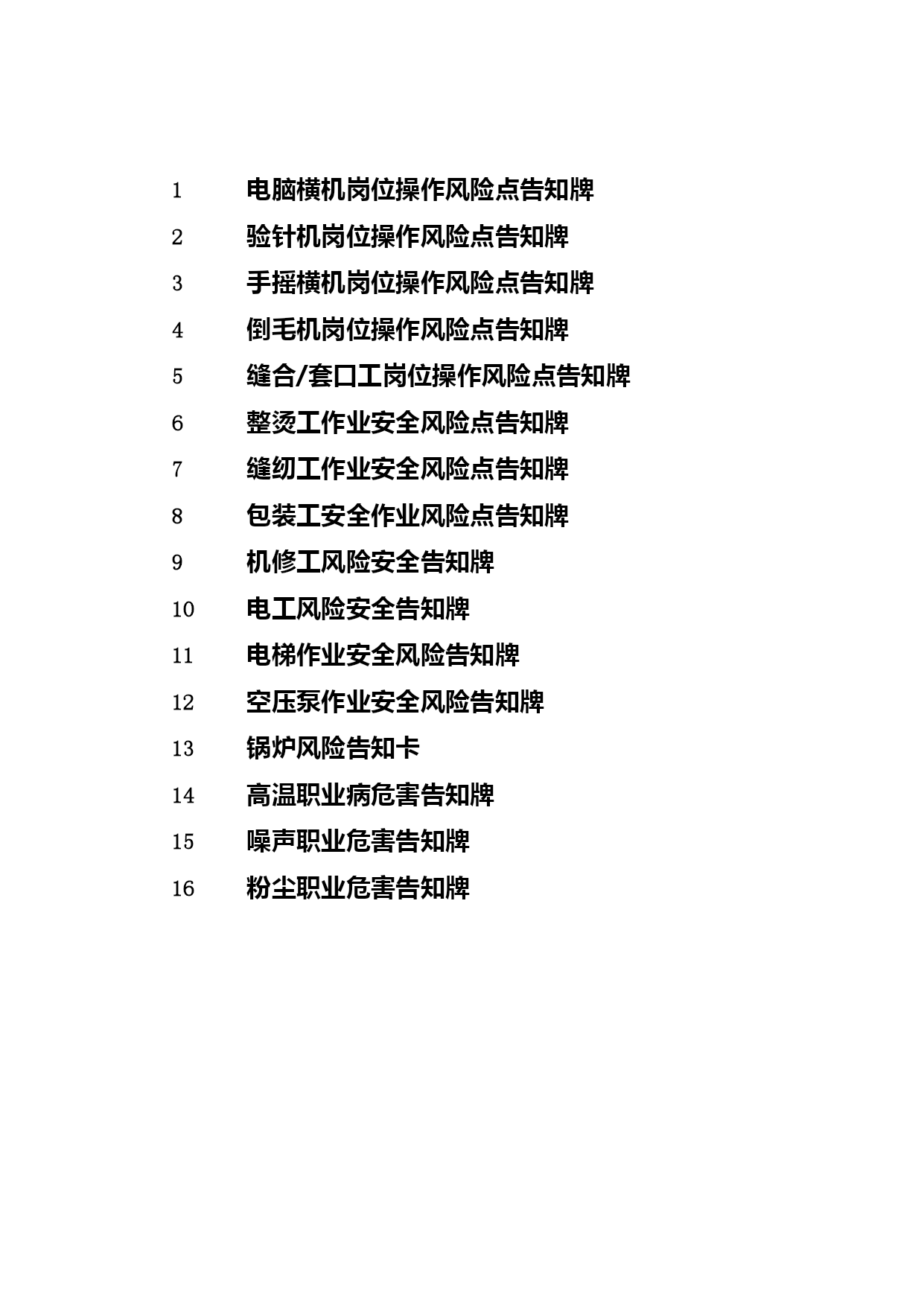 1 电脑横机岗位操作风险点告知牌
2 验针机岗位操作风险点告知牌
3 手摇横机岗位操作风险点告知牌
4 倒毛机岗位操作风险点告知牌
5 缝合/套口工岗位操作风险点告知牌
6 整烫工作业安全风险点告知牌
7 缝纫工作业安全风险点告知牌
8 包装工安全作业风险点告知牌
9 机修工风险安全告知牌
10 电工风险安全告知牌
11 电梯作业安全风险告知牌
12 空压泵作业安全风险告知牌
13 锅炉风险告知卡
14 高温职业病危害告知牌
15 噪声职业危害告知牌
16 粉尘职业危害告知牌